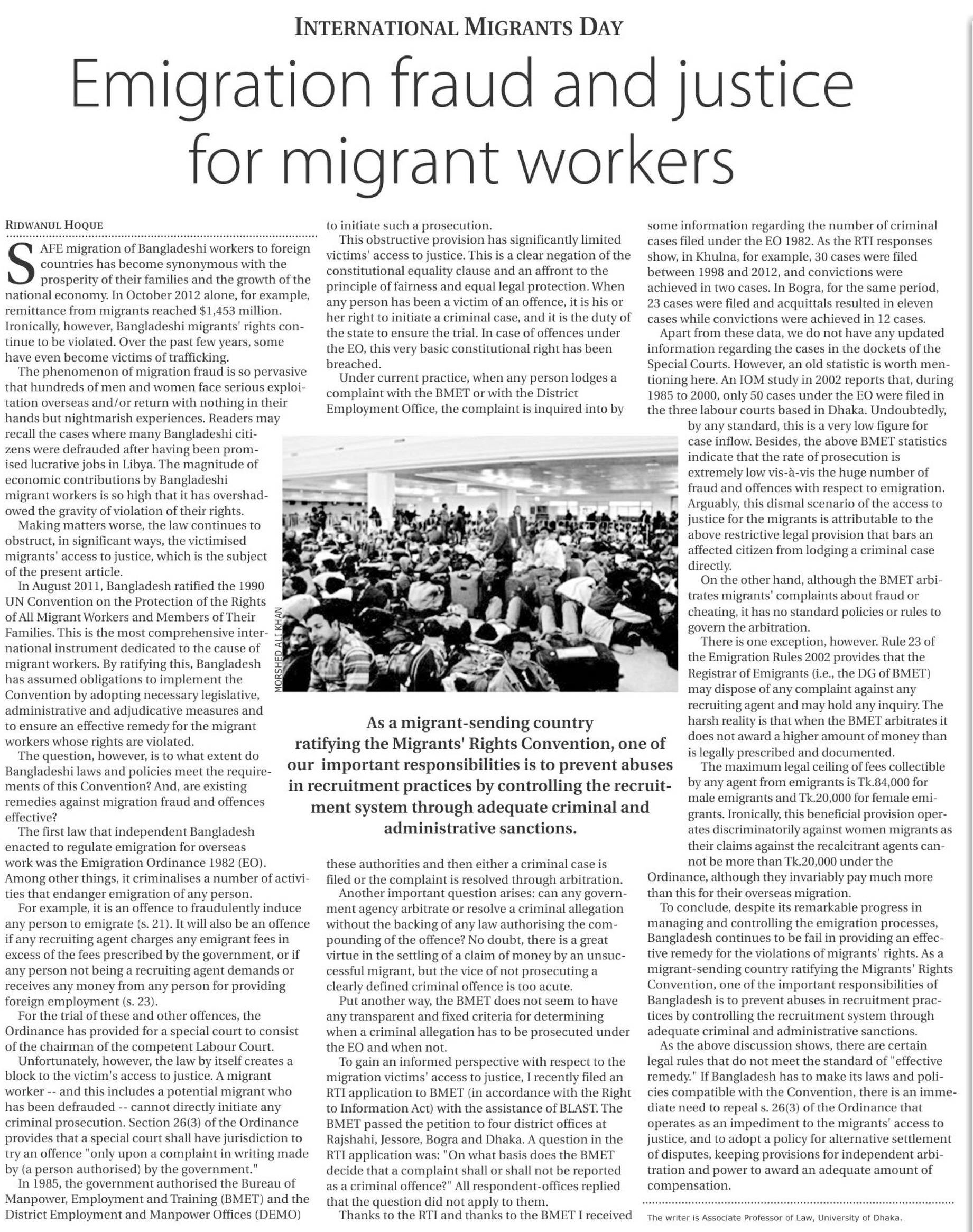 INTERNATIONAL MIGRANTS DAY

Emigration fraud and justice for migrant workers

RIDWANUL HOQUE

SAFE migration of Bangladeshi workers to foreign countries has become synonymous with the prosperity of their families and the growth of the national economy. In October 2012 alone, for example, remittance from migrants reached $1,453 million. Ironically, however, Bangladeshi migrants' rights continue to be violated. Over the past few years, some have even become victims of trafficking.

The phenomenon of migration fraud is so pervasive that hundreds of men and women face serious exploitation overseas and/or return with nothing in their hands but nightmarish experiences. Readers may recall the cases where many Bangladeshi citizens were defrauded after having been promised lucrative jobs in Libya. The magnitude of economic contributions by Bangladeshi migrant workers is so high that it has overshadowed the gravity of violation of their rights.

Making matters worse, the law continues to obstruct, in significant ways, the victimised migrants' access to justice, which is the subject of the present article.

In August 2011, Bangladesh ratified the 1990 UN Convention on the Protection of the Rights of All Migrant Workers and Members of Their Families. This is the most comprehensive international instrument dedicated to the cause of migrant workers. By ratifying this, Bangladesh has assumed obligations to implement the Convention by adopting necessary legislative, administrative and adjudicative measures and to ensure an effective remedy for the migrant workers whose rights are violated.

The question, however, is to what extent do Bangladeshi laws and policies meet the requirements of this Convention? And, are existing remedies against migration fraud and offences effective?

The first law that independent Bangladesh enacted to regulate emigration for overseas work was the Emigration Ordinance 1982 (EO). Among other things, it criminalises a number of activities that endanger emigration of any person.

For example, it is an offence to fraudulently induce any person to emigrate (s. 21). It will also be an offence if any recruiting agent charges any emigrant fees in excess of the fees prescribed by the government, or if any person not being a recruiting agent demands or receives any money from any person for providing foreign employment (s. 23).

For the trial of these and other offences, the Ordinance has provided for a special court to consist of the chairman of the competent Labour Court.

Unfortunately, however, the law by itself creates a block to the victim's access to justice. A migrant worker -- and this includes a potential migrant who has been defrauded -- cannot directly initiate any criminal prosecution. Section 26(3) of the Ordinance provides that a special court shall have jurisdiction to try an offence "only upon a complaint in writing made by (a person authorised) by the government."

In 1985, the government authorised the Bureau of Manpower, Employment and Training (BMET) and the District Employment and Manpower Offices (DEMO) to initiate such a prosecution.

This obstructive provision has significantly limited victims' access to justice. This is a clear negation of the constitutional equality clause and an affront to the principle of fairness and equal legal protection. When any person has been a victim of an offence, it is his or her right to initiate a criminal case, and it is the duty of the state to ensure the trial. In case of offences under the EO, this very basic constitutional right has been breached.

Under current practice, when any person lodges a complaint with the BMET or with the District Employment Office, the complaint is inquired into by

MORSHED ALI KHAN

As a migrant-sending country ratifying the Migrants' Rights Convention, one of our important responsibilities is to prevent abuses in recruitment practices by controlling the recruitment system through adequate criminal and administrative sanctions.

these authorities and then either a criminal case is filed or the complaint is resolved through arbitration.

Another important question arises: can any government agency arbitrate or resolve a criminal allegation without the backing of any law authorising the compounding of the offence? No doubt, there is a great virtue in the settling of a claim of money by an unsuccessful migrant, but the vice of not prosecuting a clearly defined criminal offence is too acute.

Put another way, the BMET does not seem to have any transparent and fixed criteria for determining when a criminal allegation has to be prosecuted under the EO and when not.

To gain an informed perspective with respect to the migration victims' access to justice, I recently filed an RTI application to BMET (in accordance with the Right to Information Act) with the assistance of BLAST. The BMET passed the petition to four district offices at Rajshahi, Jessore, Bogra and Dhaka. A question in the RTI application was: "On what basis does the BMET decide that a complaint shall or shall not be reported as a criminal offence?" All respondent-offices replied that the question did not apply to them.

Thanks to the RTI and thanks to the BMET I received some information regarding the number of criminal cases filed under the EO 1982. As the RTI responses show, in Khulna, for example, 30 cases were filed between 1998 and 2012, and convictions were achieved in two cases. In Bogra, for the same period, 23 cases were filed and acquittals resulted in eleven cases while convictions were achieved in 12 cases.

Apart from these data, we do not have any updated information regarding the cases in the dockets of the Special Courts. However, an old statistic is worth mentioning here. An IOM study in 2002 reports that, during 1985 to 2000, only 50 cases under the EO were filed in the three labour courts based in Dhaka. Undoubtedly, by any standard, this is a very low figure for case inflow. Besides, the above BMET statistics indicate that the rate of prosecution is extremely low vis-à-vis the huge number of fraud and offences with respect to emigration. Arguably, this dismal scenario of the access to justice for the migrants is attributable to the above restrictive legal provision that bars an affected citizen from lodging a criminal case directly.

On the other hand, although the BMET arbitrates migrants' complaints about fraud or cheating, it has no standard policies or rules to govern the arbitration.

There is one exception, however. Rule 23 of the Emigration Rules 2002 provides that the Registrar of Emigrants (i.e., the DG of BMET) may dispose of any complaint against any recruiting agent and may hold any inquiry. The harsh reality is that when the BMET arbitrates it does not award a higher amount of money than is legally prescribed and documented.

The maximum legal ceiling of fees collectible by any agent from emigrants is Tk.84,000 for male emigrants and Tk.20,000 for female emigrants. Ironically, this beneficial provision operates discriminatorily against women migrants as their claims against the recalcitrant agents cannot be more than Tk.20,000 under the Ordinance, although they invariably pay much more than this for their overseas migration.

To conclude, despite its remarkable progress in managing and controlling the emigration processes, Bangladesh continues to be fail in providing an effective remedy for the violations of migrants' rights. As a migrant-sending country ratifying the Migrants' Rights Convention, one of the important responsibilities of Bangladesh is to prevent abuses in recruitment practices by controlling the recruitment system through adequate criminal and administrative sanctions.

As the above discussion shows, there are certain legal rules that do not meet the standard of "effective remedy." If Bangladesh has to make its laws and policies compatible with the Convention, there is an immediate need to repeal s. 26(3) of the Ordinance that operates as an impediment to the migrants' access to justice, and to adopt a policy for alternative settlement of disputes, keeping provisions for independent arbitration and power to award an adequate amount of compensation.

The writer is Associate Professor of Law, University of Dhaka.